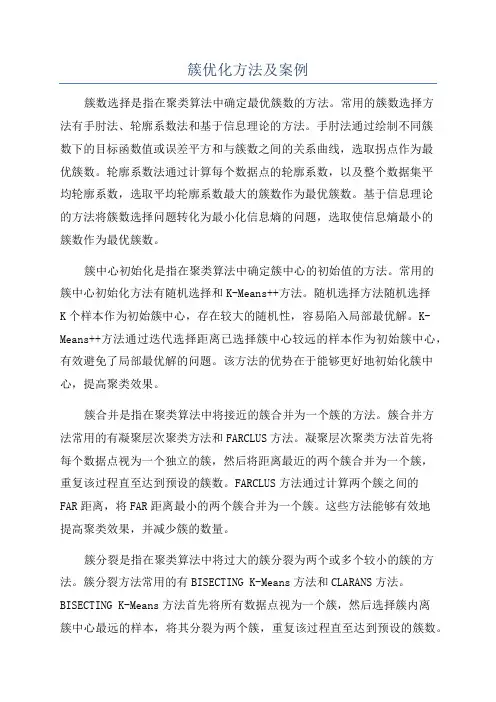 簇优化方法及案例

簇数选择是指在聚类算法中确定最优簇数的方法。常用的簇数选择方法有手肘法、轮廓系数法和基于信息理论的方法。手肘法通过绘制不同簇数下的目标函数值或误差平方和与簇数之间的关系曲线，选取拐点作为最优簇数。轮廓系数法通过计算每个数据点的轮廓系数，以及整个数据集平均轮廓系数，选取平均轮廓系数最大的簇数作为最优簇数。基于信息理论的方法将簇数选择问题转化为最小化信息熵的问题，选取使信息熵最小的簇数作为最优簇数。

簇中心初始化是指在聚类算法中确定簇中心的初始值的方法。常用的簇中心初始化方法有随机选择和K-Means++方法。随机选择方法随机选择K个样本作为初始簇中心，存在较大的随机性，容易陷入局部最优解。K-Means++方法通过迭代选择距离已选择簇中心较远的样本作为初始簇中心，有效避免了局部最优解的问题。该方法的优势在于能够更好地初始化簇中心，提高聚类效果。

簇合并是指在聚类算法中将接近的簇合并为一个簇的方法。簇合并方法常用的有凝聚层次聚类方法和FARCLUS方法。凝聚层次聚类方法首先将每个数据点视为一个独立的簇，然后将距离最近的两个簇合并为一个簇，重复该过程直至达到预设的簇数。FARCLUS方法通过计算两个簇之间的FAR距离，将FAR距离最小的两个簇合并为一个簇。这些方法能够有效地提高聚类效果，并减少簇的数量。

簇分裂是指在聚类算法中将过大的簇分裂为两个或多个较小的簇的方法。簇分裂方法常用的有BISECTING K-Means方法和CLARANS方法。BISECTING K-Means方法首先将所有数据点视为一个簇，然后选择簇内离簇中心最远的样本，将其分裂为两个簇，重复该过程直至达到预设的簇数。